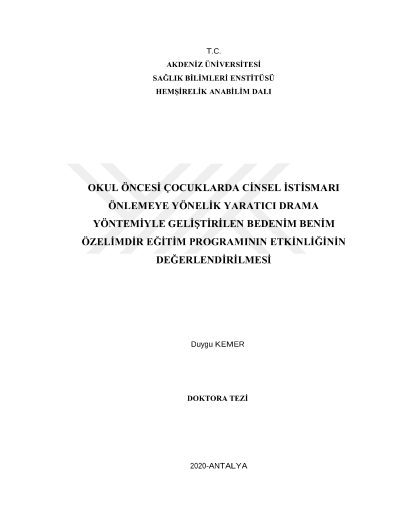 T.C.
AKDENİZ ÜNİVERSİTESİ
SAĞLIK BİLİMLERİ ENSTİTÜSÜ
HEMŞİRELİK ANABİLİM DALI

OKUL ÖNCESİ ÇOCUKLARDA CİNSEL İSTİSMARI ÖNLEMEYE YÖNELİK YARATICI DRAMA YÖNTEMİYLE GELİŞTİRİLEN BEDENİM BENİM ÖZELİMDİR EĞİTİM PROGRAMININ ETKİNLİĞİNİN DEĞERLENDİRİLMESİ

Duygu KEMER

DOKTORA TEZİ

2020-ANTALYA